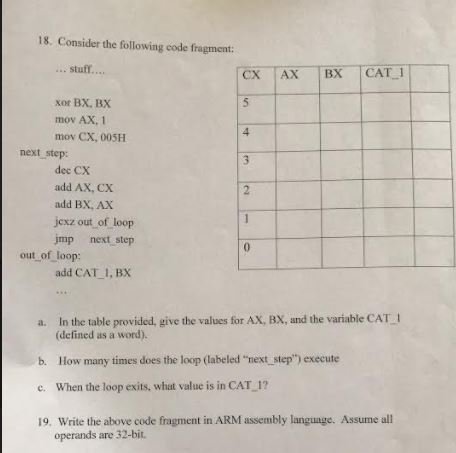 18. Consider the following code fragment:

... stuff....

xor BX, BX
mov AX, 1
mov CX, 005H
next_step:
dec CX
add AX, CX
add BX, AX
jcxz out_of_loop
jmp next_step
out_of_loop:
add CAT_1, BX
...

| CX | AX | BX | CAT_1 | |
|---|---|---|---|---|
| 5 | | | | |
| 4 | | | | |
| 3 | | | | |
| 2 | | | | |
| 1 | | | | |
| 0 | | | | |

a. In the table provided, give the values for AX, BX, and the variable CAT_1 (defined as a word).

b. How many times does the loop (labeled "next_step") execute

c. When the loop exits, what value is in CAT_1?

19. Write the above code fragment in ARM assembly language. Assume all operands are 32-bit.